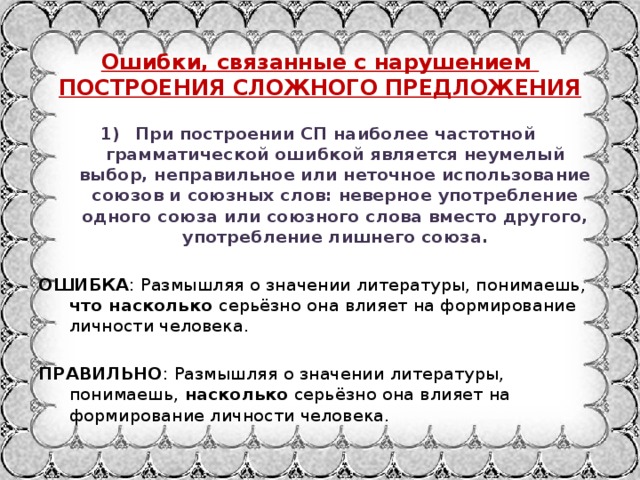 Ошибки, связанные с нарушением ПОСТРОЕНИЯ СЛОЖНОГО ПРЕДЛОЖЕНИЯ

1) При построении СП наиболее частотной грамматической ошибкой является неумелый выбор, неправильное или неточное использование союзов и союзных слов: неверное употребление одного союза или союзного слова вместо другого, употребление лишнего союза.

ОШИБКА: Размышляя о значении литературы, понимаешь, что насколько серьёзно она влияет на формирование личности человека.

ПРАВИЛЬНО: Размышляя о значении литературы, понимаешь, насколько серьёзно она влияет на формирование личности человека.